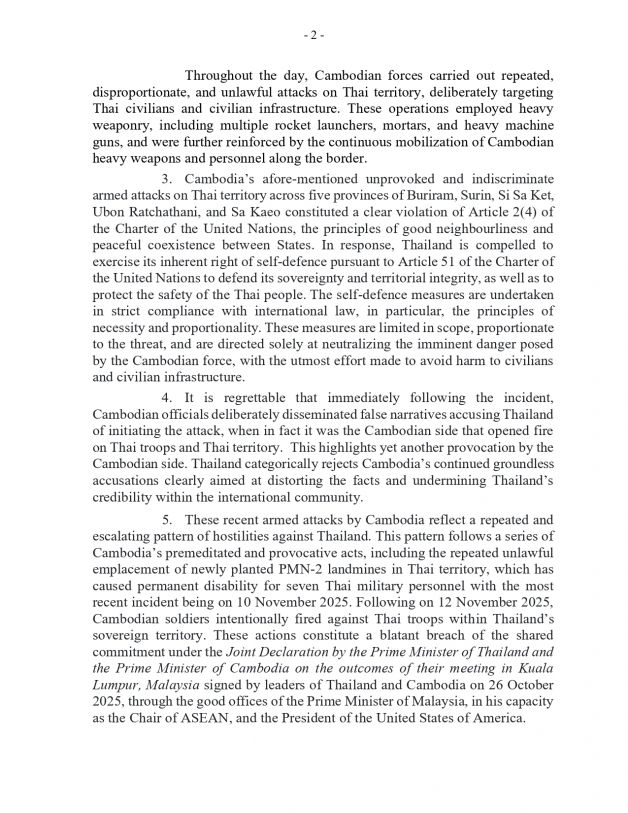 - 2 -

Throughout the day, Cambodian forces carried out repeated, disproportionate, and unlawful attacks on Thai territory, deliberately targeting Thai civilians and civilian infrastructure. These operations employed heavy weaponry, including multiple rocket launchers, mortars, and heavy machine guns, and were further reinforced by the continuous mobilization of Cambodian heavy weapons and personnel along the border.

3. Cambodia's afore-mentioned unprovoked and indiscriminate armed attacks on Thai territory across five provinces of Buriram, Surin, Si Sa Ket, Ubon Ratchathani, and Sa Kaeo constituted a clear violation of Article 2(4) of the Charter of the United Nations, the principles of good neighbourliness and peaceful coexistence between States. In response, Thailand is compelled to exercise its inherent right of self-defence pursuant to Article 51 of the Charter of the United Nations to defend its sovereignty and territorial integrity, as well as to protect the safety of the Thai people. The self-defence measures are undertaken in strict compliance with international law, in particular, the principles of necessity and proportionality. These measures are limited in scope, proportionate to the threat, and are directed solely at neutralizing the imminent danger posed by the Cambodian force, with the utmost effort made to avoid harm to civilians and civilian infrastructure.

4. It is regrettable that immediately following the incident, Cambodian officials deliberately disseminated false narratives accusing Thailand of initiating the attack, when in fact it was the Cambodian side that opened fire on Thai troops and Thai territory. This highlights yet another provocation by the Cambodian side. Thailand categorically rejects Cambodia's continued groundless accusations clearly aimed at distorting the facts and undermining Thailand's credibility within the international community.

5. These recent armed attacks by Cambodia reflect a repeated and escalating pattern of hostilities against Thailand. This pattern follows a series of Cambodia's premeditated and provocative acts, including the repeated unlawful emplacement of newly planted PMN-2 landmines in Thai territory, which has caused permanent disability for seven Thai military personnel with the most recent incident being on 10 November 2025. Following on 12 November 2025, Cambodian soldiers intentionally fired against Thai troops within Thailand's sovereign territory. These actions constitute a blatant breach of the shared commitment under the Joint Declaration by the Prime Minister of Thailand and the Prime Minister of Cambodia on the outcomes of their meeting in Kuala Lumpur, Malaysia signed by leaders of Thailand and Cambodia on 26 October 2025, through the good offices of the Prime Minister of Malaysia, in his capacity as the Chair of ASEAN, and the President of the United States of America.